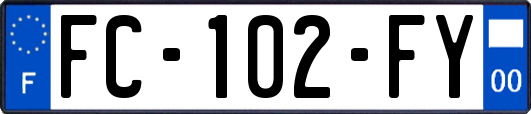 F

FC-102-FY

00